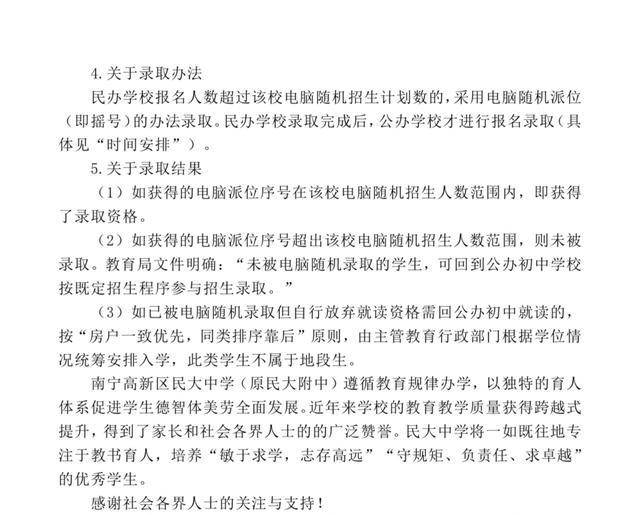 4.关于录取办法

民办学校报名人数超过该校电脑随机招生计划数的，采用电脑随机派位（即摇号）的办法录取。民办学校录取完成后，公办学校才进行报名录取（具体见“时间安排”）。

5.关于录取结果

（1）如获得的电脑派位序号在该校电脑随机招生人数范围内，即获得了录取资格。

（2）如获得的电脑派位序号超出该校电脑随机招生人数范围，则未被录取。教育局文件明确：“未被电脑随机录取的学生，可回到公办初中学校按既定招生程序参与招生录取。”

（3）如已被电脑随机录取但自行放弃就读资格需回公办初中就读的，按“房户一致优先，同类排序靠后”原则，由主管教育行政部门根据学位情况统筹安排入学，此类学生不属于地段生。

南宁高新区民大中学（原民大附中）遵循教育规律办学，以独特的育人体系促进学生德智体美劳全面发展。近年来学校的教育教学质量获得跨越式提升，得到了家长和社会各界人士的的广泛赞誉。民大中学将一如既往地专注于教书育人，培养“敏于求学，志存高远”“守规矩、负责任、求卓越”的优秀学生。

感谢社会各界人士的关注与支持！